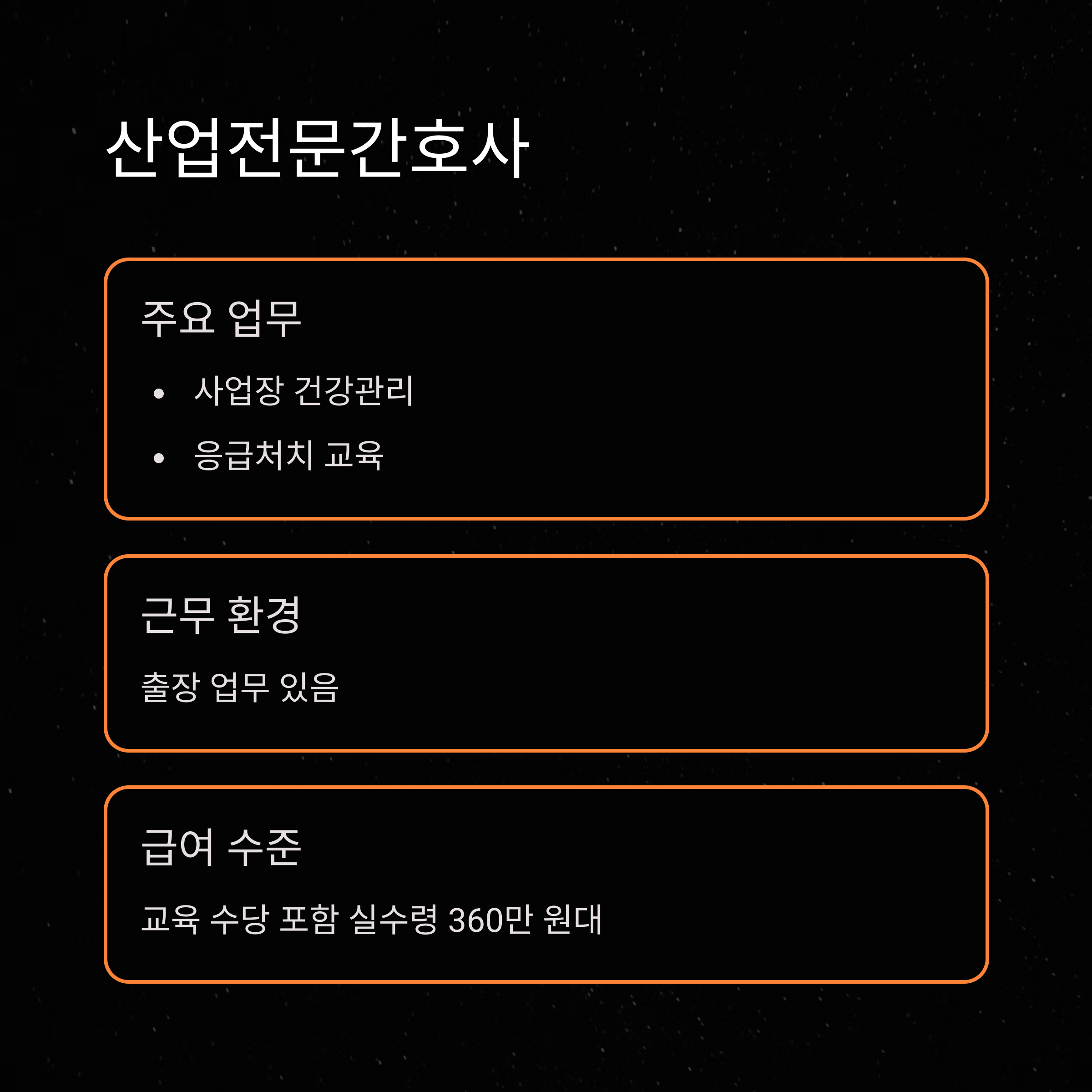 산업전문간호사

주요 업무

• 사업장 건강관리
• 응급처치 교육

근무 환경

출장 업무 있음

급여 수준

교육 수당 포함 실수령 360만 원대